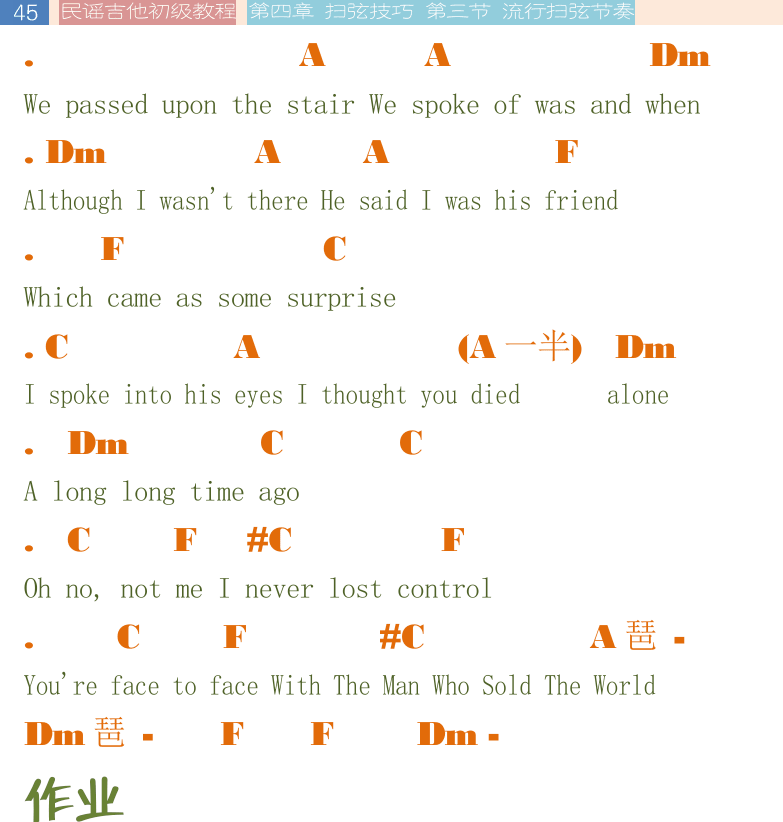 45 民谣吉他初级教程 第四章 扫弦技巧 第三节 流行扫弦节奏

. A A Dm
We passed upon the stair We spoke of was and when
. Dm A A F
Although I wasn't there He said I was his friend
. F C
Which came as some surprise
. C A (A 一半) Dm
I spoke into his eyes I thought you died alone
. Dm C C
A long long time ago
. C F #C F
Oh no, not me I never lost control
. C F #C A 琶 -
You're face to face With The Man Who Sold The World
Dm 琶 - F F Dm -

作业